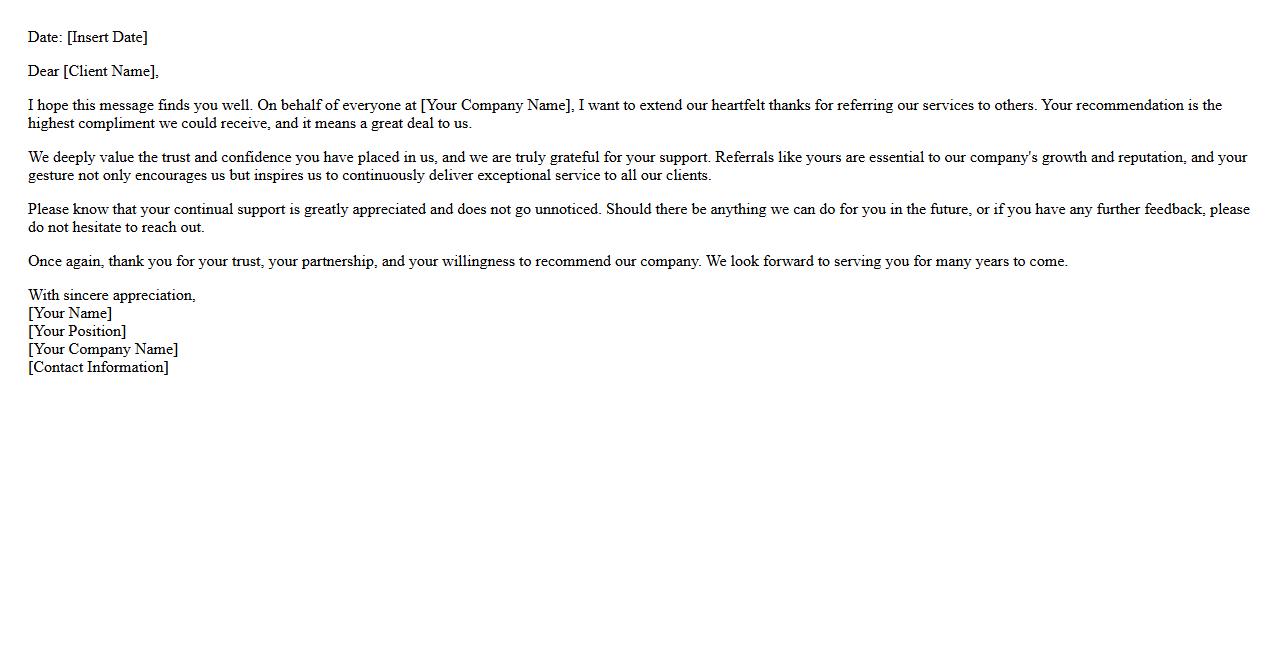 Date: [Insert Date]

Dear [Client Name],

I hope this message finds you well. On behalf of everyone at [Your Company Name], I want to extend our heartfelt thanks for referring our services to others. Your recommendation is the highest compliment we could receive, and it means a great deal to us.

We deeply value the trust and confidence you have placed in us, and we are truly grateful for your support. Referrals like yours are essential to our company's growth and reputation, and your gesture not only encourages us but inspires us to continuously deliver exceptional service to all our clients.

Please know that your continual support is greatly appreciated and does not go unnoticed. Should there be anything we can do for you in the future, or if you have any further feedback, please do not hesitate to reach out.

Once again, thank you for your trust, your partnership, and your willingness to recommend our company. We look forward to serving you for many years to come.

With sincere appreciation,
[Your Name]
[Your Position]
[Your Company Name]
[Contact Information]